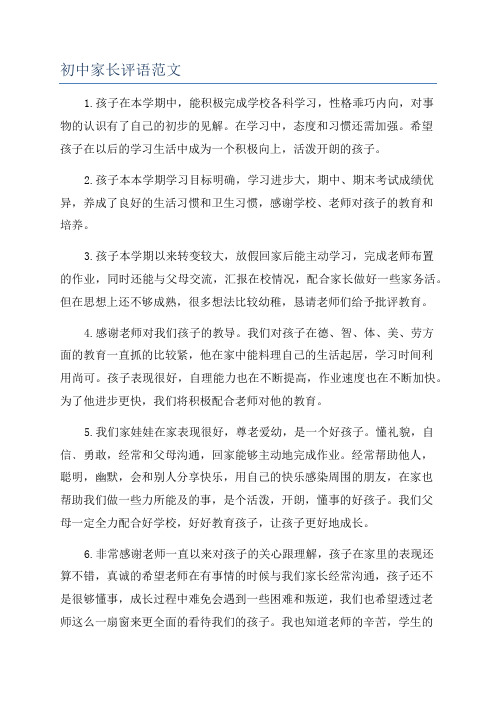 初中家长评语范文

1.孩子在本学期中，能积极完成学校各科学习，性格乖巧内向，对事物的认识有了自己的初步的见解。在学习中，态度和习惯还需加强。希望孩子在以后的学习生活中成为一个积极向上，活泼开朗的孩子。

2.孩子本本学期学习目标明确，学习进步大，期中、期末考试成绩优异，养成了良好的生活习惯和卫生习惯，感谢学校、老师对孩子的教育和培养。

3.孩子本学期以来转变较大，放假回家后能主动学习，完成老师布置的作业，同时还能与父母交流，汇报在校情况，配合家长做好一些家务活。但在思想上还不够成熟，很多想法比较幼稚，恳请老师们给予批评教育。

4.感谢老师对我们孩子的教导。我们对孩子在德、智、体、美、劳方面的教育一直抓的比较紧，他在家中能料理自己的生活起居，学习时间利用尚可。孩子表现很好，自理能力也在不断提高，作业速度也在不断加快。为了他进步更快，我们将积极配合老师对他的教育。

5.我们家娃娃在家表现很好，尊老爱幼，是一个好孩子。懂礼貌，自信、勇敢，经常和父母沟通，回家能够主动地完成作业。经常帮助他人，聪明，幽默，会和别人分享快乐，用自己的快乐感染周围的朋友，在家也帮助我们做一些力所能及的事，是个活泼，开朗，懂事的好孩子。我们父母一定全力配合好学校，好好教育孩子，让孩子更好地成长。

6.非常感谢老师一直以来对孩子的关心跟理解，孩子在家里的表现还算不错，真诚的希望老师在有事情的时候与我们家长经常沟通，孩子还不是很够懂事，成长过程中难免会遇到一些困难和叛逆，我们也希望透过老师这么一扇窗来更全面的看待我们的孩子。我也知道老师的辛苦，学生的